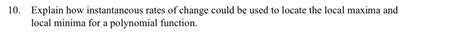 10. Explain how instantaneous rates of change could be used to locate the local maxima and local minima for a polynomial function.